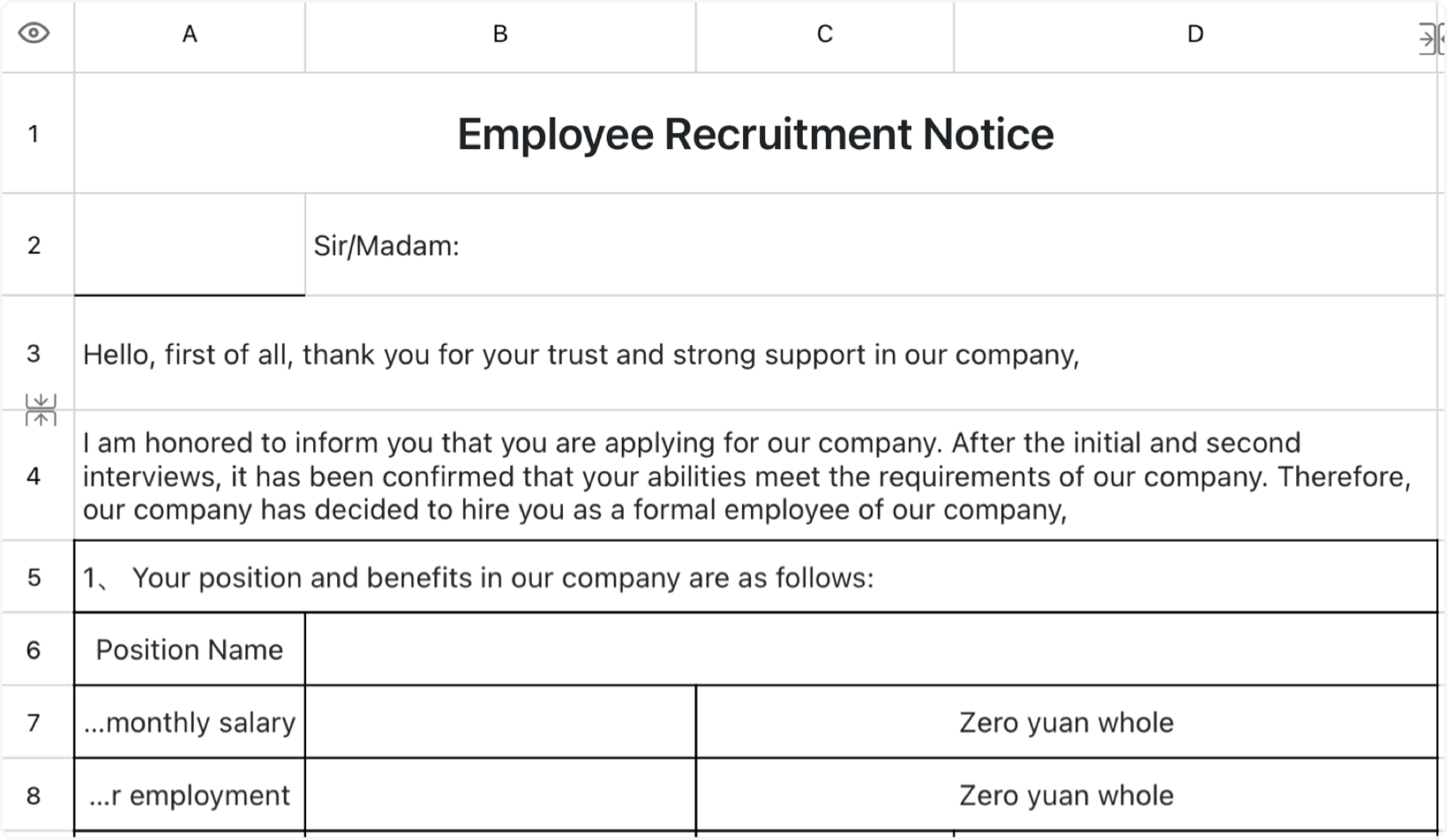 | | A | B | C | D |
|---|---|---|---|---|
| 1 | Employee Recruitment Notice | | | |
| 2 | | Sir/Madam: | | |
| 3 | Hello, first of all, thank you for your trust and strong support in our company, | | | |
| 4 | I am honored to inform you that you are applying for our company. After the initial and second interviews, it has been confirmed that your abilities meet the requirements of our company. Therefore, our company has decided to hire you as a formal employee of our company, | | | |
| 5 | 1、 Your position and benefits in our company are as follows: | | | |
| 6 | Position Name | | | |
| 7 | ...monthly salary | | Zero yuan whole | |
| 8 | ...r employment | | Zero yuan whole | |